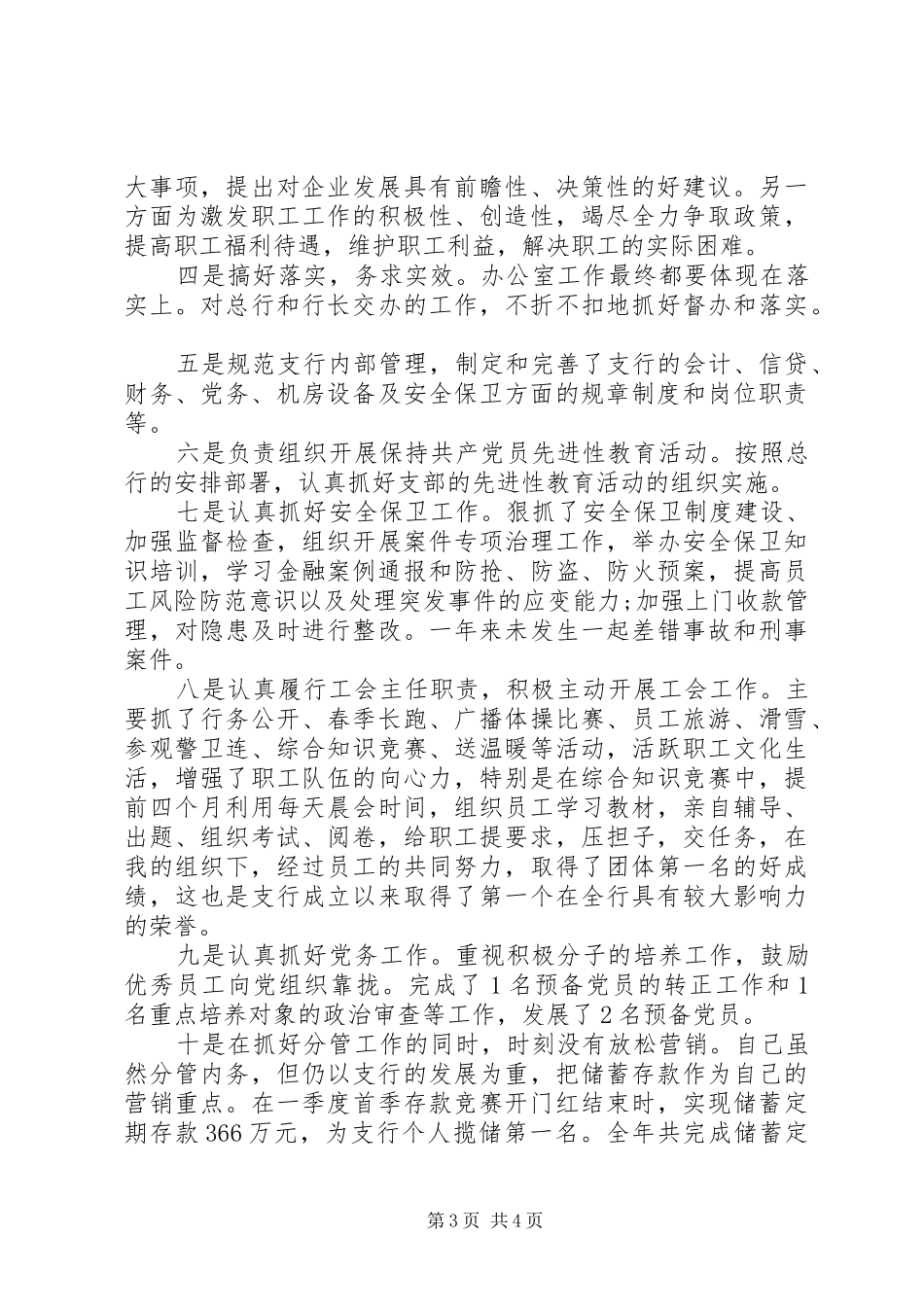 大事项，提出对企业发展具有前瞻性、决策性的好建议。另一方面为激发职工工作的积极性、创造性，竭尽全力争取政策，提高职工福利待遇，维护职工利益，解决职工的实际困难。

四是搞好落实，务求实效。办公室工作最终都要体现在落实上。对总行和行长交办的工作，不折不扣地抓好督办和落实。

五是规范支行内部管理，制定和完善了支行的会计、信贷、财务、党务、机房设备及安全保卫方面的规章制度和岗位职责等。

六是负责组织开展保持共产党员先进性教育活动。按照总行的安排部署，认真抓好支部的先进性教育活动的组织实施。

七是认真抓好安全保卫工作。狠抓了安全保卫制度建设、加强监督检查，组织开展案件专项治理工作，举办安全保卫知识培训，学习金融案例通报和防抢、防盗、防火预案，提高员工风险防范意识以及处理突发事件的应变能力;加强上门收款管理，对隐患及时进行整改。一年来未发生一起差错事故和刑事案件。

八是认真履行工会主任职责，积极主动开展工会工作。主要抓了行务公开、春季长跑、广播体操比赛、员工旅游、滑雪、参观警卫连、综合知识竞赛、送温暖等活动，活跃职工文化生活，增强了职工队伍的向心力，特别是在综合知识竞赛中，提前四个月利用每天晨会时间，组织员工学习教材，亲自辅导、出题、组织考试、阅卷，给职工提要求，压担子，交任务，在我的组织下，经过员工的共同努力，取得了团体第一名的好成绩，这也是支行成立以来取得了第一个在全行具有较大影响力的荣誉。

九是认真抓好党务工作。重视积极分子的培养工作，鼓励优秀员工向党组织靠拢。完成了1名预备党员的转正工作和1名重点培养对象的政治审查等工作，发展了2名预备党员。

十是在抓好分管工作的同时，时刻没有放松营销。自己虽然分管内务，但仍以支行的发展为重，把储蓄存款作为自己的营销重点。在一季度首季存款竞赛开门红结束时，实现储蓄定期存款366万元，为支行个人揽储第一名。全年共完成储蓄定

第3页 共4页